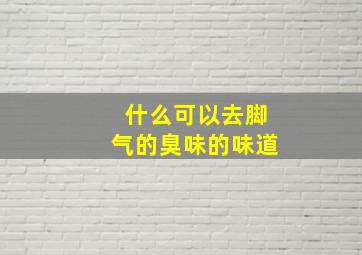 什么可以去脚气的臭味的味道